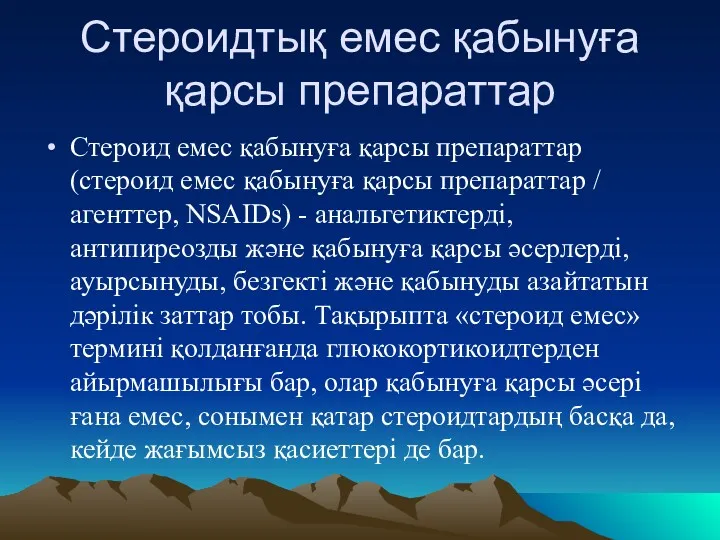 Стероидтық емес қабынуға қарсы препараттар

• Стероид емес қабынуға қарсы препараттар (стероид емес қабынуға қарсы препараттар / агенттер, NSAIDs) - анальгетиктерді, антипиреозды және қабынуға қарсы әсерлерді, ауырсынуды, безгекті және қабынуды азайтатын дәрілік заттар тобы. Тақырыпта «стероид емес» термині қолданғанда глюкокортикоидтерден айырмашылығы бар, олар қабынуға қарсы әсері ғана емес, сонымен қатар стероидтардың басқа да, кейде жағымсыз қасиеттері де бар.